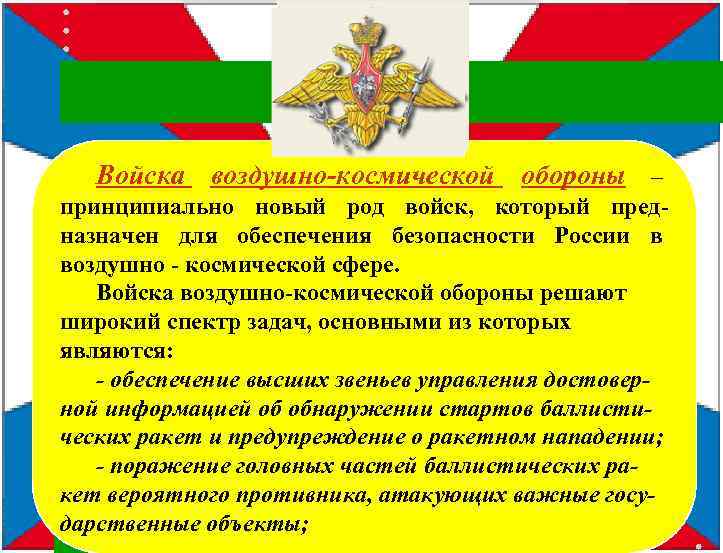 Войска воздушно-космической обороны – принципиально новый род войск, который предназначен для обеспечения безопасности России в воздушно - космической сфере.

Войска воздушно-космической обороны решают широкий спектр задач, основными из которых являются:

- обеспечение высших звеньев управления достоверной информацией об обнаружении стартов баллистических ракет и предупреждение о ракетном нападении;

- поражение головных частей баллистических ракет вероятного противника, атакующих важные государственные объекты;